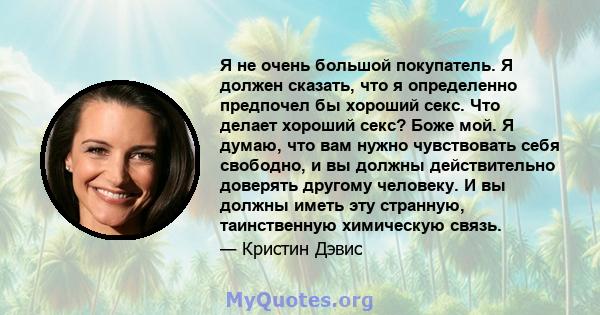 Я не очень большой покупатель. Я должен сказать, что я определенно предпочел бы хороший секс. Что делает хороший секс? Боже мой. Я думаю, что вам нужно чувствовать себя свободно, и вы должны действительно доверять другому человеку. И вы должны иметь эту странную, таинственную химическую связь.

— Кристин Дэвис

MyQuotes.org